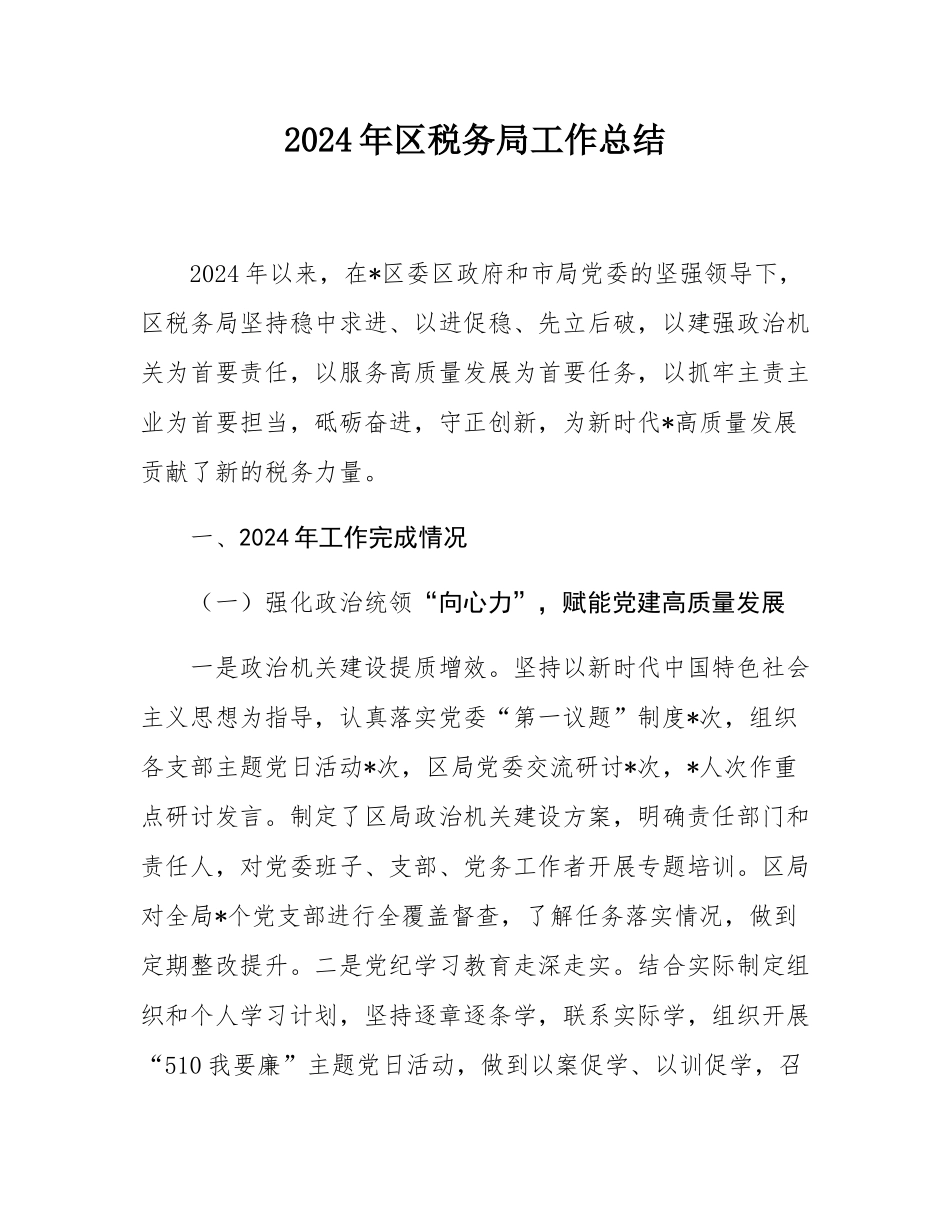 2024年区税务局工作总结

2024年以来，在*区委区政府和市局党委的坚强领导下，区税务局坚持稳中求进、以进促稳、先立后破，以建强政治机关为首要责任，以服务高质量发展为首要任务，以抓牢主责主业为首要担当，砥砺奋进，守正创新，为新时代*高质量发展贡献了新的税务力量。

一、2024年工作完成情况

（一）强化政治统领“向心力”，赋能党建高质量发展

一是政治机关建设提质增效。坚持以新时代中国特色社会主义思想为指导，认真落实党委“第一议题”制度*次，组织各支部主题党日活动*次，区局党委交流研讨*次，*人次作重点研讨发言。制定了区局政治机关建设方案，明确责任部门和责任人，对党委班子、支部、党务工作者开展专题培训。区局对全局*个党支部进行全覆盖督查，了解任务落实情况，做到定期整改提升。二是党纪学习教育走深走实。结合实际制定组织和个人学习计划，坚持逐章逐条学，联系实际学，组织开展“510我要廉”主题党日活动，做到以案促学、以训促学，召